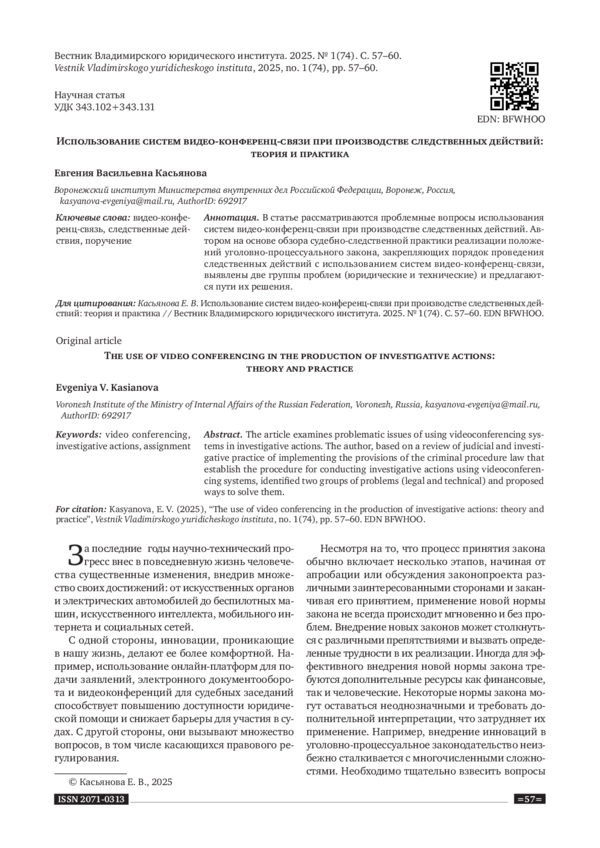 Вестник Владимирского юридического института. 2025. № 1(74). С. 57–60.
Vestnik Vladimirskogo yuridicheskogo instituta, 2025, no. 1(74), pp. 57–60.

Научная статья
УДК 343.102+343.131

EDN: BFWHOO

Использование систем видео-конференц-связи при производстве следственных действий: теория и практика

Евгения Васильевна Касьянова

Воронежский институт Министерства внутренних дел Российской Федерации, Воронеж, Россия, kasyanova-evgeniya@mail.ru, AuthorID: 692917

Ключевые слова: видео-конференц-связь, следственные действия, поручение

Аннотация. В статье рассматриваются проблемные вопросы использования систем видео-конференц-связи при производстве следственных действий. Автором на основе обзора судебно-следственной практики реализации положений уголовно-процессуального закона, закрепляющих порядок проведения следственных действий с использованием систем видео-конференц-связи, выявлены две группы проблем (юридические и технические) и предлагаются пути их решения.

Для цитирования: Касьянова Е. В. Использование систем видео-конференц-связи при производстве следственных действий: теория и практика // Вестник Владимирского юридического института. 2025. № 1(74). С. 57–60. EDN BFWHOO.

Original article

The use of video conferencing in the production of investigative actions: theory and practice

Evgeniya V. Kasianova

Voronezh Institute of the Ministry of Internal Affairs of the Russian Federation, Voronezh, Russia, kasyanova-evgeniya@mail.ru, AuthorID: 692917

Keywords: video conferencing, investigative actions, assignment

Abstract. The article examines problematic issues of using videoconferencing systems in investigative actions. The author, based on a review of judicial and investigative practice of implementing the provisions of the criminal procedure law that establish the procedure for conducting investigative actions using videoconferencing systems, identified two groups of problems (legal and technical) and proposed ways to solve them.

For citation: Kasyanova, E. V. (2025), "The use of video conferencing in the production of investigative actions: theory and practice", Vestnik Vladimirskogo yuridicheskogo instituta, no. 1(74), pp. 57–60. EDN BFWHOO.

За последние годы научно-технический прогресс внес в повседневную жизнь человечества существенные изменения, внедрив множество своих достижений: от искусственных органов и электрических автомобилей до беспилотных машин, искусственного интеллекта, мобильного интернета и социальных сетей.

С одной стороны, инновации, проникающие в нашу жизнь, делают ее более комфортной. Например, использование онлайн-платформ для подачи заявлений, электронного документооборота и видеоконференций для судебных заседаний способствует повышению доступности юридической помощи и снижает барьеры для участия в судах. С другой стороны, они вызывают множество вопросов, в том числе касающихся правового регулирования.

© Касьянова Е. В., 2025

Несмотря на то, что процесс принятия закона обычно включает несколько этапов, начиная от апробации или обсуждения законопроекта различными заинтересованными сторонами и заканчивая его принятием, применение новой нормы закона не всегда происходит мгновенно и без проблем. Внедрение новых законов может столкнуться с различными препятствиями и вызвать определенные трудности в их реализации. Иногда для эффективного внедрения новой нормы закона требуются дополнительные ресурсы как финансовые, так и человеческие. Некоторые нормы закона могут оставаться неоднозначными и требовать дополнительной интерпретации, что затрудняет их применение. Например, внедрение инноваций в уголовно-процессуальное законодательство неизбежно сталкивается с многочисленными сложностями. Необходимо тщательно взвесить вопросы

ISSN 2071-0313

=57=